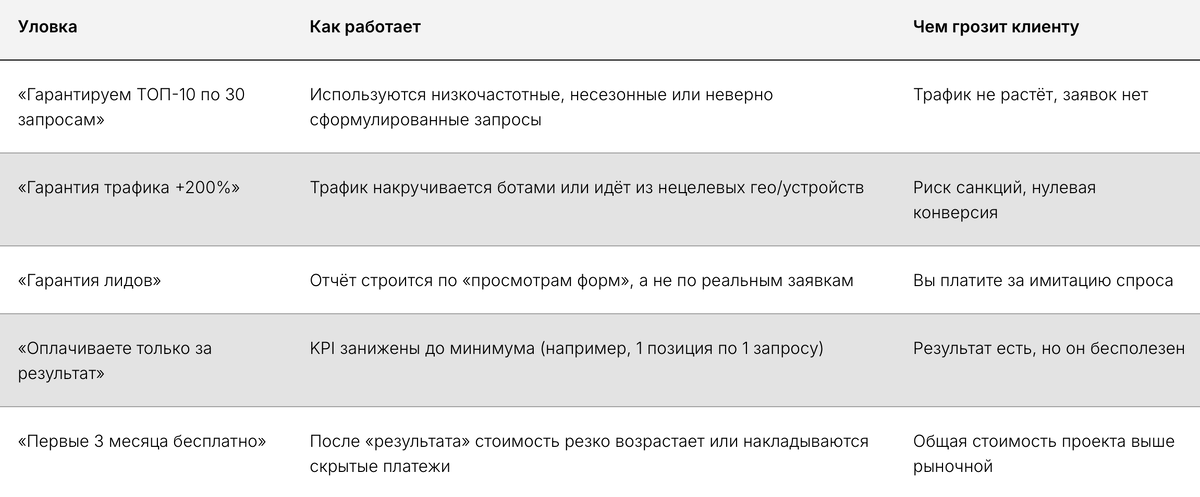 | Уловка | Как работает | Чем грозит клиенту |
|---|---|---|
| «Гарантируем ТОП-10 по 30 запросам» | Используются низкочастотные, несезонные или неверно сформулированные запросы | Трафик не растёт, заявок нет |
| «Гарантия трафика +200%» | Трафик накручивается ботами или идёт из нецелевых гео/устройств | Риск санкций, нулевая конверсия |
| «Гарантия лидов» | Отчёт строится по «просмотрам форм», а не по реальным заявкам | Вы платите за имитацию спроса |
| «Оплачиваете только за результат» | KPI занижены до минимума (например, 1 позиция по 1 запросу) | Результат есть, но он бесполезен |
| «Первые 3 месяца бесплатно» | После «результата» стоимость резко возрастает или накладываются скрытые платежи | Общая стоимость проекта выше рыночной |